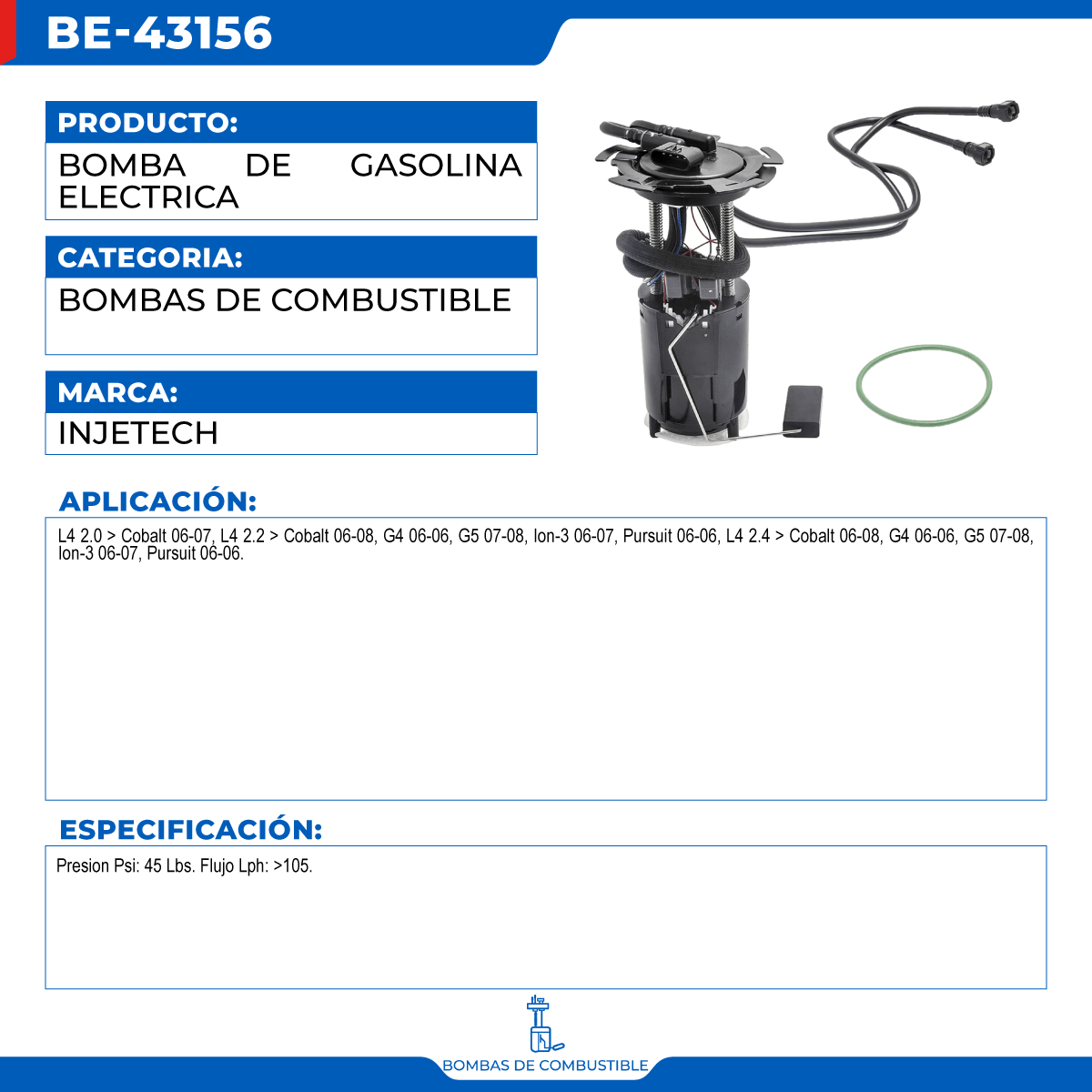 BE-43156

PRODUCTO:

BOMBA DE GASOLINA ELECTRICA

CATEGORIA:

BOMBAS DE COMBUSTIBLE

MARCA:

INJETECH

APLICACIÓN:

L4 2.0 > Cobalt 06-07, L4 2.2 > Cobalt 06-08, G4 06-06, G5 07-08, Ion-3 06-07, Pursuit 06-06, L4 2.4 > Cobalt 06-08, G4 06-06, G5 07-08, Ion-3 06-07, Pursuit 06-06.

ESPECIFICACIÓN:

Presion Psi: 45 Lbs. Flujo Lph: >105.

BOMBAS DE COMBUSTIBLE